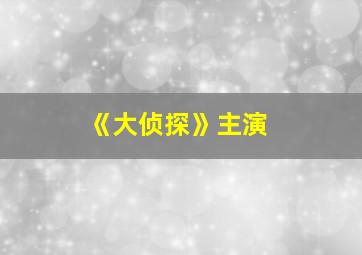 《大侦探》主演